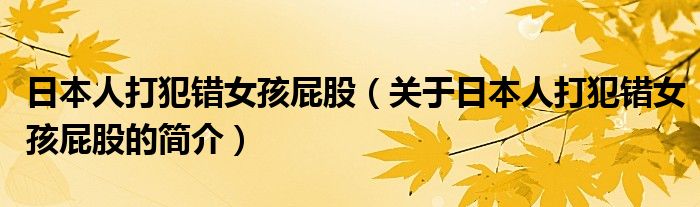 日本人打犯错女孩屁股（关于日本人打犯错女孩屁股的简介）